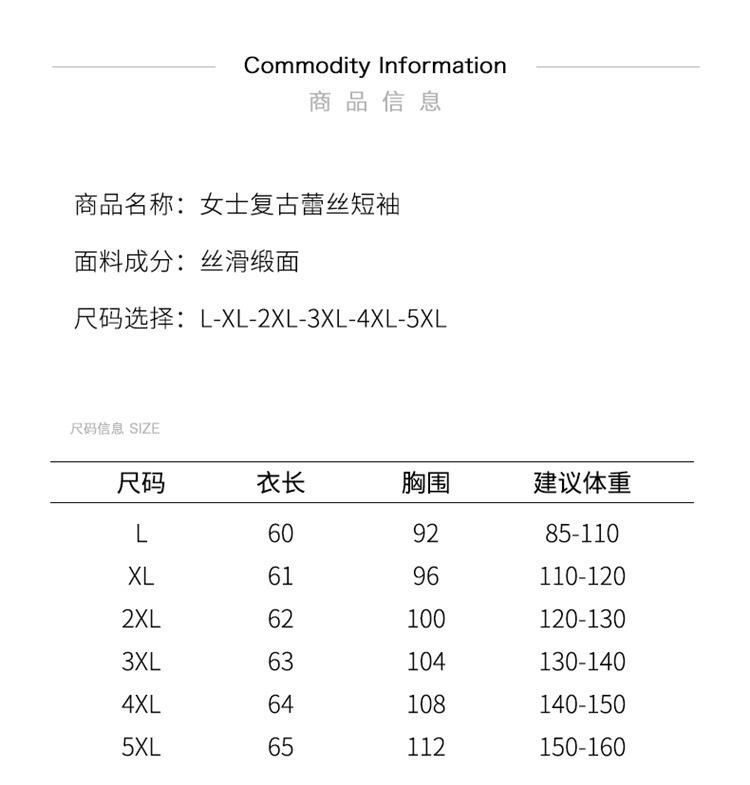 Commodity Information
商品信息

商品名称：女士复古蕾丝短袖

面料成分：丝滑缎面

尺码选择：L-XL-2XL-3XL-4XL-5XL

尺码信息 SIZE

| 尺码 | 衣长 | 胸围 | 建议体重 |
|---|---|---|---|
| L | 60 | 92 | 85-110 |
| XL | 61 | 96 | 110-120 |
| 2XL | 62 | 100 | 120-130 |
| 3XL | 63 | 104 | 130-140 |
| 4XL | 64 | 108 | 140-150 |
| 5XL | 65 | 112 | 150-160 |